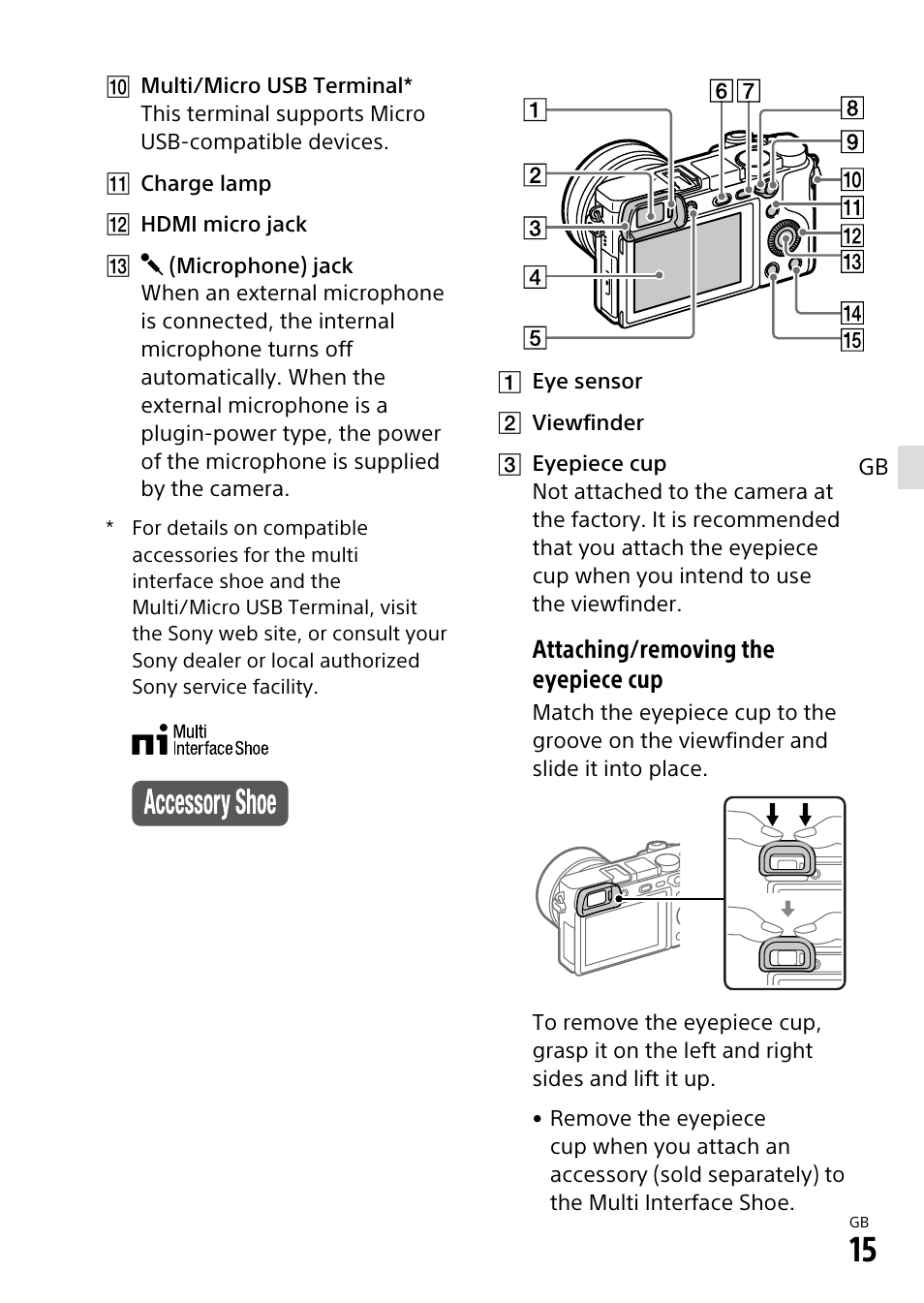 10 Multi/Micro USB Terminal*
This terminal supports Micro USB-compatible devices.

11 Charge lamp

12 HDMI micro jack

13 (Microphone) jack
When an external microphone is connected, the internal microphone turns off automatically. When the external microphone is a plugin-power type, the power of the microphone is supplied by the camera.

* For details on compatible accessories for the multi interface shoe and the Multi/Micro USB Terminal, visit the Sony web site, or consult your Sony dealer or local authorized Sony service facility.

Multi Interface Shoe

Accessory Shoe

1 2 3 4 5 6 7 8 9 10 11 12 13 14 15

1 Eye sensor

2 Viewfinder

3 Eyepiece cup
Not attached to the camera at the factory. It is recommended that you attach the eyepiece cup when you intend to use the viewfinder.

GB

Attaching/removing the eyepiece cup

Match the eyepiece cup to the groove on the viewfinder and slide it into place.

To remove the eyepiece cup, grasp it on the left and right sides and lift it up.

• Remove the eyepiece cup when you attach an accessory (sold separately) to the Multi Interface Shoe.

GB
15